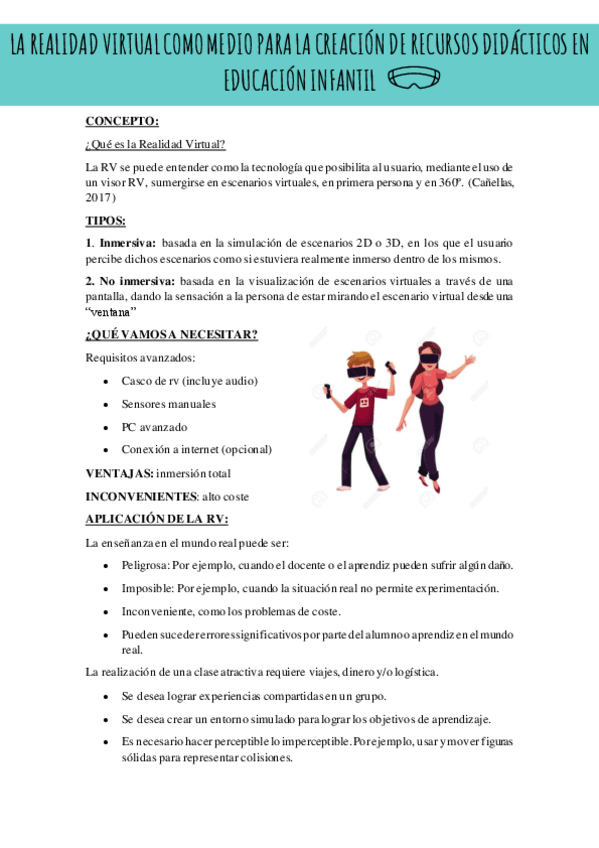 LA REALIDAD VIRTUAL COMO MEDIO PARA LA CREACIÓN DE RECURSOS DIDÁCTICOS EN EDUCACIÓN INFANTIL

CONCEPTO:

¿Qué es la Realidad Virtual?

La RV se puede entender como la tecnología que posibilita al usuario, mediante el uso de un visor RV, sumergirse en escenarios virtuales, en primera persona y en 360º. (Cañellas, 2017)

TIPOS:

1. Inmersiva: basada en la simulación de escenarios 2D o 3D, en los que el usuario percibe dichos escenarios como si estuviera realmente inmerso dentro de los mismos.

2. No inmersiva: basada en la visualización de escenarios virtuales a través de una pantalla, dando la sensación a la persona de estar mirando el escenario virtual desde una "ventana"

¿QUÉ VAMOS A NECESITAR?

Requisitos avanzados:

• Casco de rv (incluye audio)
• Sensores manuales
• PC avanzado
• Conexión a internet (opcional)

VENTAJAS: inmersión total

INCONVENIENTES: alto coste

APLICACIÓN DE LA RV:

La enseñanza en el mundo real puede ser:

• Peligrosa: Por ejemplo, cuando el docente o el aprendiz pueden sufrir algún daño.
• Imposible: Por ejemplo, cuando la situación real no permite experimentación.
• Inconveniente, como los problemas de coste.
• Pueden suceder errores significativos por parte del alumno o aprendiz en el mundo real.

La realización de una clase atractiva requiere viajes, dinero y/o logística.

• Se desea lograr experiencias compartidas en un grupo.
• Se desea crear un entorno simulado para lograr los objetivos de aprendizaje.
• Es necesario hacer perceptible lo imperceptible. Por ejemplo, usar y mover figuras sólidas para representar colisiones.